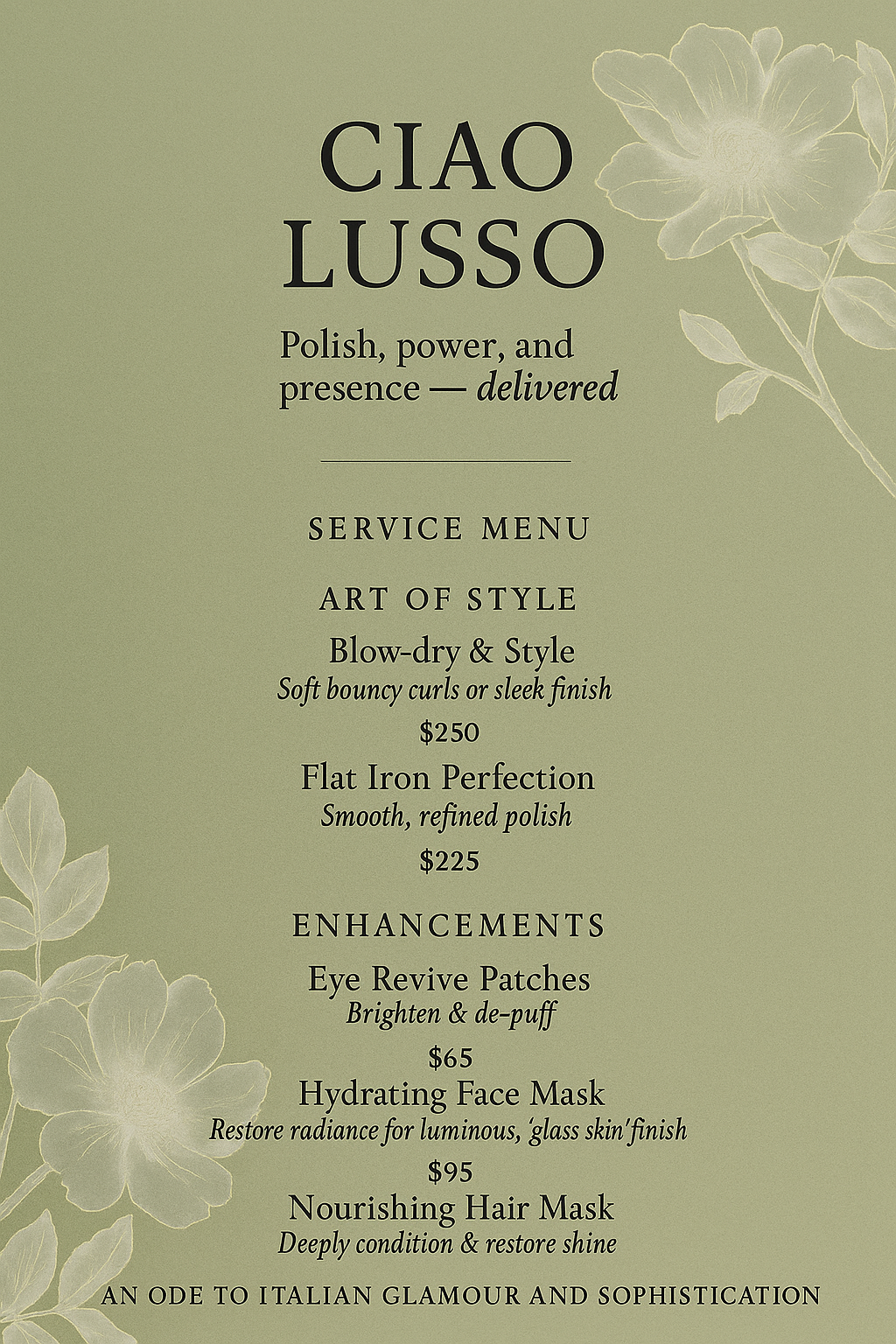 CIAO
LUSSO

Polish, power, and presence — delivered

SERVICE MENU

ART OF STYLE

Blow-dry & Style
Soft bouncy curls or sleek finish
$250

Flat Iron Perfection
Smooth, refined polish
$225

ENHANCEMENTS

Eye Revive Patches
Brighten & de-puff
$65

Hydrating Face Mask
Restore radiance for luminous, 'glass skin' finish
$95

Nourishing Hair Mask
Deeply condition & restore shine

AN ODE TO ITALIAN GLAMOUR AND SOPHISTICATION